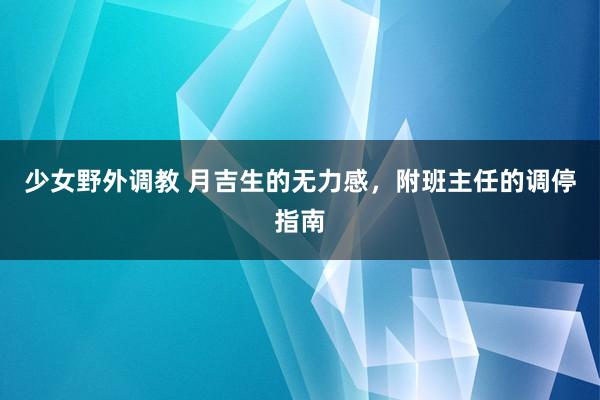 少女野外调教 月吉生的无力感，附班主任的调停指南